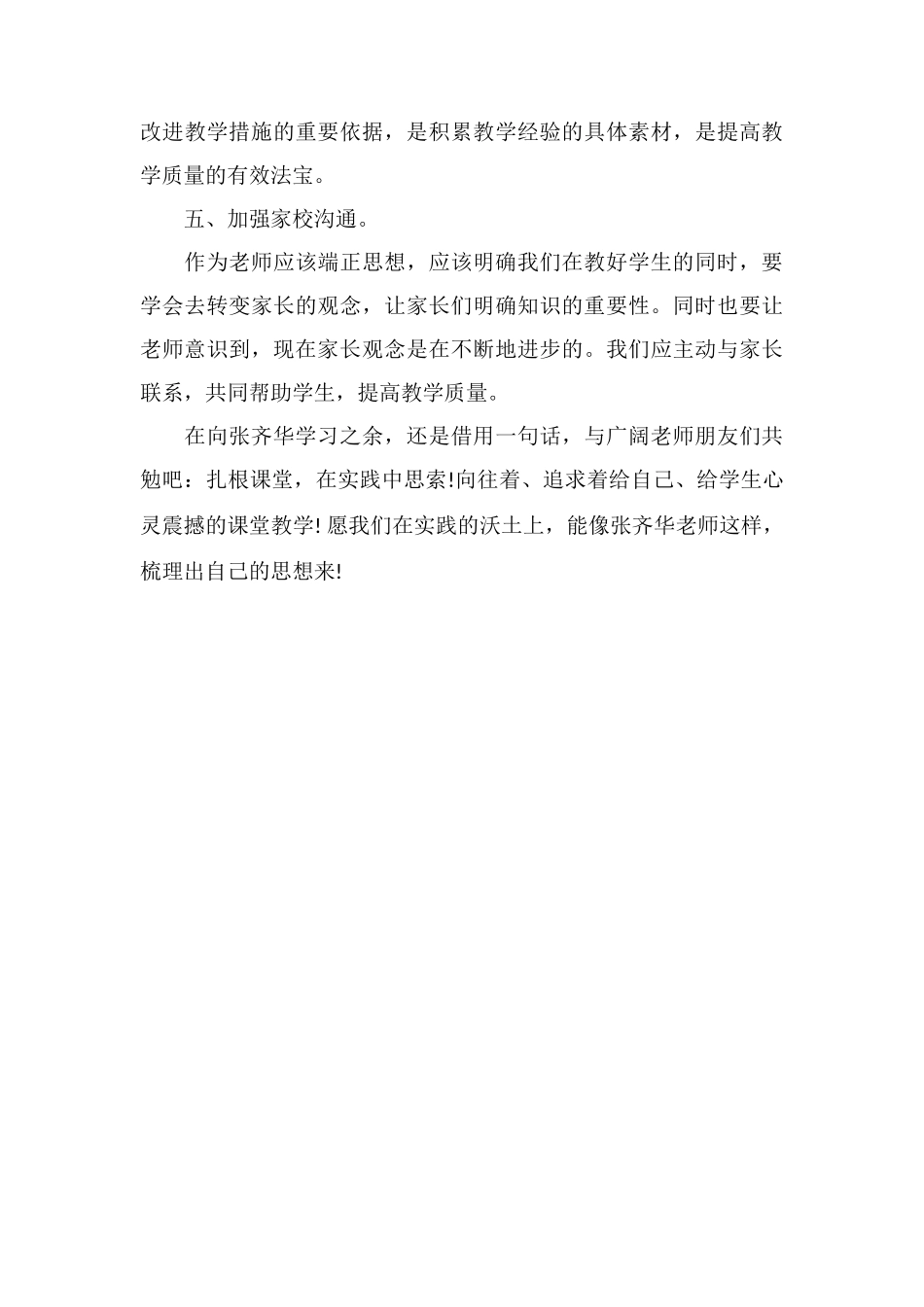 改进教学措施的重要依据，是积累教学经验的具体素材，是提高教学质量的有效法宝。

五、加强家校沟通。

作为老师应该端正思想，应该明确我们在教好学生的同时，要学会去转变家长的观念，让家长们明确知识的重要性。同时也要让老师意识到，现在家长观念是在不断地进步的。我们应主动与家长联系，共同帮助学生，提高教学质量。

在向张齐华学习之余，还是借用一句话，与广阔老师朋友们共勉吧：扎根课堂，在实践中思索!向往着、追求着给自己、给学生心灵震撼的课堂教学! 愿我们在实践的沃土上，能像张齐华老师这样，梳理出自己的思想来!